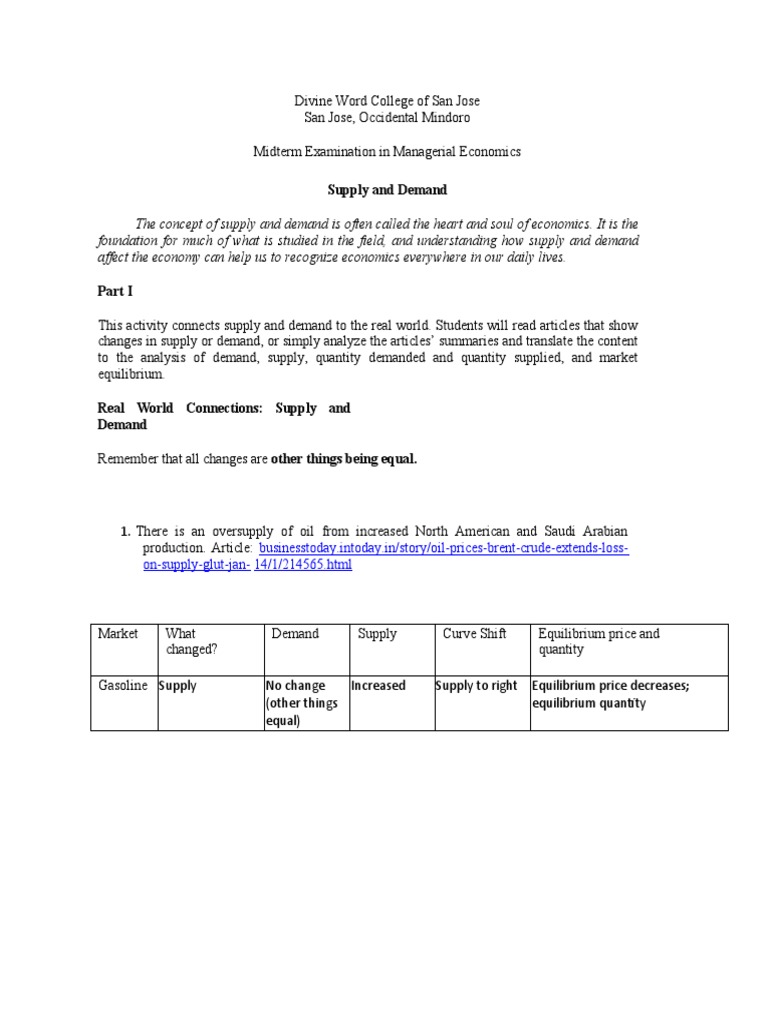 Divine Word College of San Jose
San Jose, Occidental Mindoro

Midterm Examination in Managerial Economics

Supply and Demand

The concept of supply and demand is often called the heart and soul of economics. It is the foundation for much of what is studied in the field, and understanding how supply and demand affect the economy can help us to recognize economics everywhere in our daily lives.

Part I

This activity connects supply and demand to the real world. Students will read articles that show changes in supply or demand, or simply analyze the articles' summaries and translate the content to the analysis of demand, supply, quantity demanded and quantity supplied, and market equilibrium.

Real World Connections: Supply and Demand

Remember that all changes are other things being equal.

1. There is an oversupply of oil from increased North American and Saudi Arabian production. Article: businesstoday.intoday.in/story/oil-prices-brent-crude-extends-loss-on-supply-glut-jan- 14/1/214565.html

| Market | What changed? | Demand | Supply | Curve Shift | Equilibrium price and quantity |
|---|---|---|---|---|---|
| Gasoline | Supply | No change (other things equal) | Increased | Supply to right | Equilibrium price decreases; equilibrium quantity |